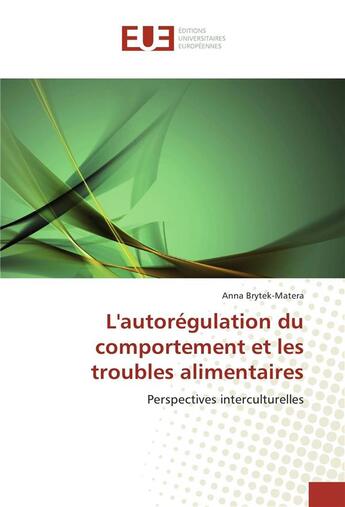 EUE
ÉDITIONS UNIVERSITAIRES EUROPÉENNES

Anna Brytek-Matera

L'autorégulation du comportement et les troubles alimentaires

Perspectives interculturelles